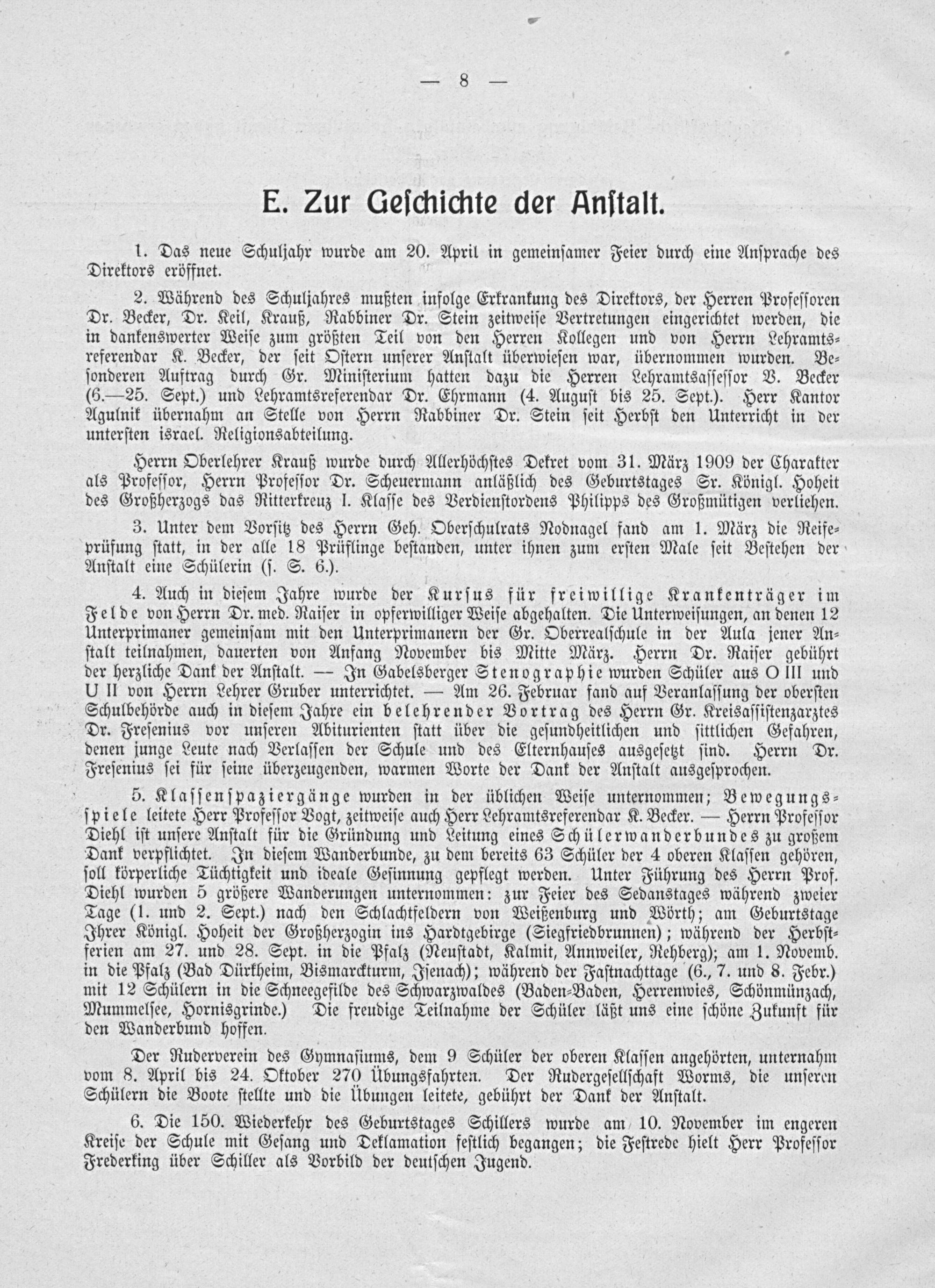 — 8 —

E. Zur Geſchichte der Anſtalt.

1. Das neue Schuljahr wurde am 20. April in gemeinſamer Feier durch eine Anſprache des Direktors eröffnet.

2. Während des Schuljahres mußten infolge Erkrankung des Direktors, der Herren Profeſſoren Dr. Becker, Dr. Keil, Krauß, Rabbiner Dr. Stein zeitweiſe Vertretungen eingerichtet werden, die in dankenswerter Weiſe zum größten Teil von den Herren Kollegen und von Herrn Lehramtsreferendar K. Becker, der ſeit Oſtern unſerer Anſtalt überwieſen war, übernommen wurden. Beſonderen Auftrag durch Gr. Miniſterium hatten dazu die Herren Lehramtsaſſeſſor V. Becker (6.—25. Sept.) und Lehramtsreferendar Dr. Ehrmann (4. Auguſt bis 25. Sept.). Herr Kantor Agulnik übernahm an Stelle von Herrn Rabbiner Dr. Stein ſeit Herbſt den Unterricht in der unterſten israel. Religionsabteilung.

Herrn Oberlehrer Krauß wurde durch Allerhöchſtes Dekret vom 31. März 1909 der Charakter als Profeſſor, Herrn Profeſſor Dr. Scheuermann anläßlich des Geburtstages Sr. Königl. Hoheit des Großherzogs das Ritterkreuz I. Klaſſe des Verdienſtordens Philipps des Großmütigen verliehen.

3. Unter dem Vorſitz des Herrn Geh. Oberſchulrats Nodnagel fand am 1. März die Reifeprüfung ſtatt, in der alle 18 Prüflinge beſtanden, unter ihnen zum erſten Male ſeit Beſtehen der Anſtalt eine Schülerin (ſ. S. 6.).

4. Auch in dieſem Jahre wurde der Kurſus für freiwillige Krankenträger im Felde von Herrn Dr. med. Raiſer in opferwilliger Weiſe abgehalten. Die Unterweiſungen, an denen 12 Unterprimaner gemeinſam mit den Unterprimanern der Gr. Oberrealſchule in der Aula jener Anſtalt teilnahmen, dauerten von Anfang November bis Mitte März. Herrn Dr. Raiſer gebührt der herzliche Dank der Anſtalt. — In Gabelsberger Stenographie wurden Schüler aus O III und U II von Herrn Lehrer Gruber unterrichtet. — Am 26. Februar fand auf Veranlaſſung der oberſten Schulbehörde auch in dieſem Jahre ein belehrender Vortrag des Herrn Gr. Kreisaſſiſtenzarztes Dr. Freſenius vor unſeren Abiturienten ſtatt über die geſundheitlichen und ſittlichen Gefahren, denen junge Leute nach Verlaſſen der Schule und des Elternhauſes ausgeſetzt ſind. Herrn Dr. Freſenius ſei für ſeine überzeugenden, warmen Worte der Dank der Anſtalt ausgeſprochen.

5. Klaſſenſpaziergänge wurden in der üblichen Weiſe unternommen; Bewegungsſpiele leitete Herr Profeſſor Vogt, zeitweiſe auch Herr Lehramtsreferendar K. Becker. — Herrn Profeſſor Diehl iſt unſere Anſtalt für die Gründung und Leitung eines Schülerwanderbundes zu großem Dank verpflichtet. In dieſem Wanderbunde, zu dem bereits 63 Schüler der 4 oberen Klaſſen gehören, ſoll körperliche Tüchtigkeit und ideale Geſinnung gepflegt werden. Unter Führung des Herrn Prof. Diehl wurden 5 größere Wanderungen unternommen: zur Feier des Sedanstages während zweier Tage (1. und 2. Sept.) nach den Schlachtfeldern von Weißenburg und Wörth; am Geburtstage Ihrer Königl. Hoheit der Großherzogin ins Hardtgebirge (Siegfriedbrunnen); während der Herbſtferien am 27. und 28. Sept. in die Pfalz (Neuſtadt, Kalmit, Annweiler, Rehberg); am 1. Novemb. in die Pfalz (Bad Dürkheim, Bismarckturm, Iſenach); während der Faſtnachttage (6., 7. und 8. Febr.) mit 12 Schülern in die Schneegefilde des Schwarzwaldes (Baden-Baden, Herrenwies, Schönmünzach, Mummelſee, Hornisgrinde.) Die freudige Teilnahme der Schüler läßt uns eine ſchöne Zukunft für den Wanderbund hoffen.

Der Ruderverein des Gymnaſiums, dem 9 Schüler der oberen Klaſſen angehörten, unternahm vom 8. April bis 24. Oktober 270 Übungsfahrten. Der Rudergeſellſchaft Worms, die unſeren Schülern die Boote ſtellte und die Übungen leitete, gebührt der Dank der Anſtalt.

6. Die 150. Wiederkehr des Geburtstages Schillers wurde am 10. November im engeren Kreiſe der Schule mit Geſang und Deklamation feſtlich begangen; die Feſtrede hielt Herr Profeſſor Frederking über Schiller als Vorbild der deutſchen Jugend.